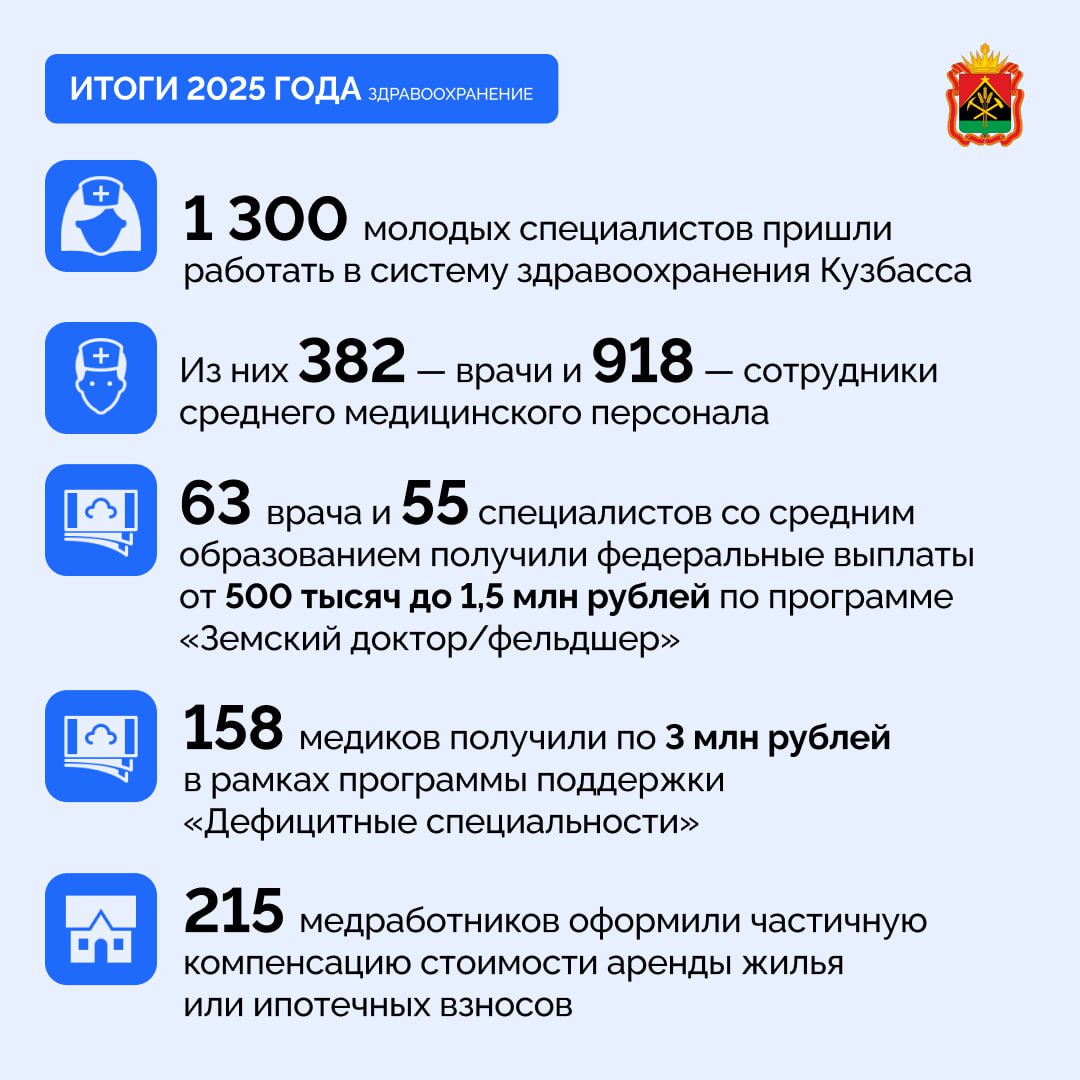 ИТОГИ 2025 ГОДА ЗДРАВООХРАНЕНИЕ

1 300 молодых специалистов пришли работать в систему здравоохранения Кузбасса

Из них 382 — врачи и 918 — сотрудники среднего медицинского персонала

63 врача и 55 специалистов со средним образованием получили федеральные выплаты от 500 тысяч до 1,5 млн рублей по программе «Земский доктор/фельдшер»

158 медиков получили по 3 млн рублей в рамках программы поддержки «Дефицитные специальности»

215 медработников оформили частичную компенсацию стоимости аренды жилья или ипотечных взносов